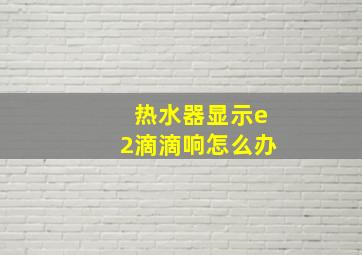 热水器显示e2滴滴响怎么办